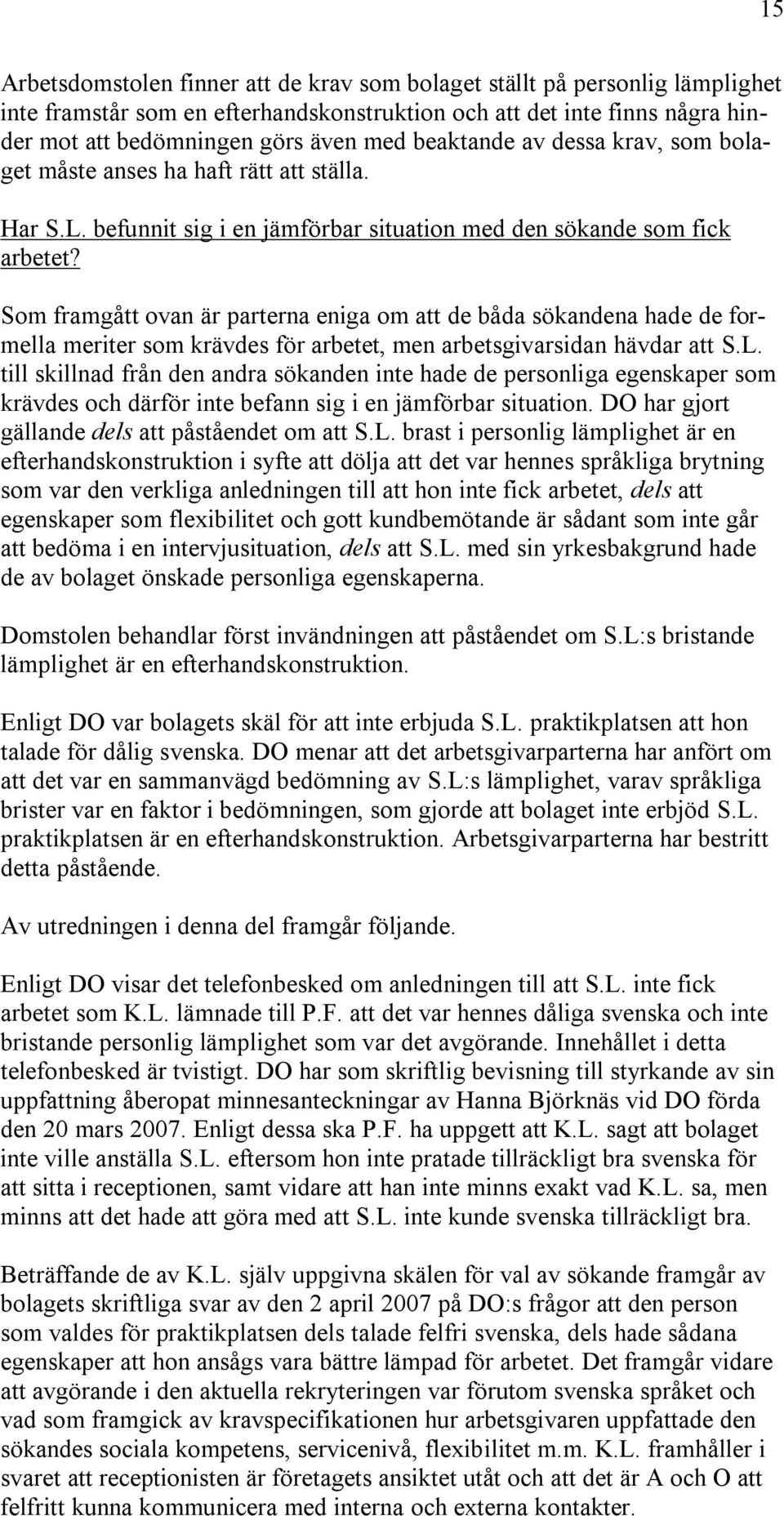 15

Arbetsdomstolen finner att de krav som bolaget ställt på personlig lämplighet inte framstår som en efterhandskonstruktion och att det inte finns några hinder mot att bedömningen görs även med beaktande av dessa krav, som bolaget måste anses ha haft rätt att ställa.

Har S.L. befunnit sig i en jämförbar situation med den sökande som fick arbetet?

Som framgått ovan är parterna eniga om att de båda sökandena hade de formella meriter som krävdes för arbetet, men arbetsgivarsidan hävdar att S.L. till skillnad från den andra sökanden inte hade de personliga egenskaper som krävdes och därför inte befann sig i en jämförbar situation. DO har gjort gällande dels att påståendet om att S.L. brast i personlig lämplighet är en efterhandskonstruktion i syfte att dölja att det var hennes språkliga brytning som var den verkliga anledningen till att hon inte fick arbetet, dels att egenskaper som flexibilitet och gott kundbemötande är sådant som inte går att bedöma i en intervjusituation, dels att S.L. med sin yrkesbakgrund hade de av bolaget önskade personliga egenskaperna.

Domstolen behandlar först invändningen att påståendet om S.L:s bristande lämplighet är en efterhandskonstruktion.

Enligt DO var bolagets skäl för att inte erbjuda S.L. praktikplatsen att hon talade för dålig svenska. DO menar att det arbetsgivarparterna har anfört om att det var en sammanvägd bedömning av S.L:s lämplighet, varav språkliga brister var en faktor i bedömningen, som gjorde att bolaget inte erbjöd S.L. praktikplatsen är en efterhandskonstruktion. Arbetsgivarparterna har bestritt detta påstående.

Av utredningen i denna del framgår följande.

Enligt DO visar det telefonbesked om anledningen till att S.L. inte fick arbetet som K.L. lämnade till P.F. att det var hennes dåliga svenska och inte bristande personlig lämplighet som var det avgörande. Innehållet i detta telefonbesked är tvistigt. DO har som skriftlig bevisning till styrkande av sin uppfattning åberopat minnesanteckningar av Hanna Björknäs vid DO förda den 20 mars 2007. Enligt dessa ska P.F. ha uppgett att K.L. sagt att bolaget inte ville anställa S.L. eftersom hon inte pratade tillräckligt bra svenska för att sitta i receptionen, samt vidare att han inte minns exakt vad K.L. sa, men minns att det hade att göra med att S.L. inte kunde svenska tillräckligt bra.

Beträffande de av K.L. själv uppgivna skälen för val av sökande framgår av bolagets skriftliga svar av den 2 april 2007 på DO:s frågor att den person som valdes för praktikplatsen dels talade felfri svenska, dels hade sådana egenskaper att hon ansågs vara bättre lämpad för arbetet. Det framgår vidare att avgörande i den aktuella rekryteringen var förutom svenska språket och vad som framgick av kravspecifikationen hur arbetsgivaren uppfattade den sökandes sociala kompetens, servicenivå, flexibilitet m.m. K.L. framhåller i svaret att receptionisten är företagets ansiktet utåt och att det är A och O att felfritt kunna kommunicera med interna och externa kontakter.